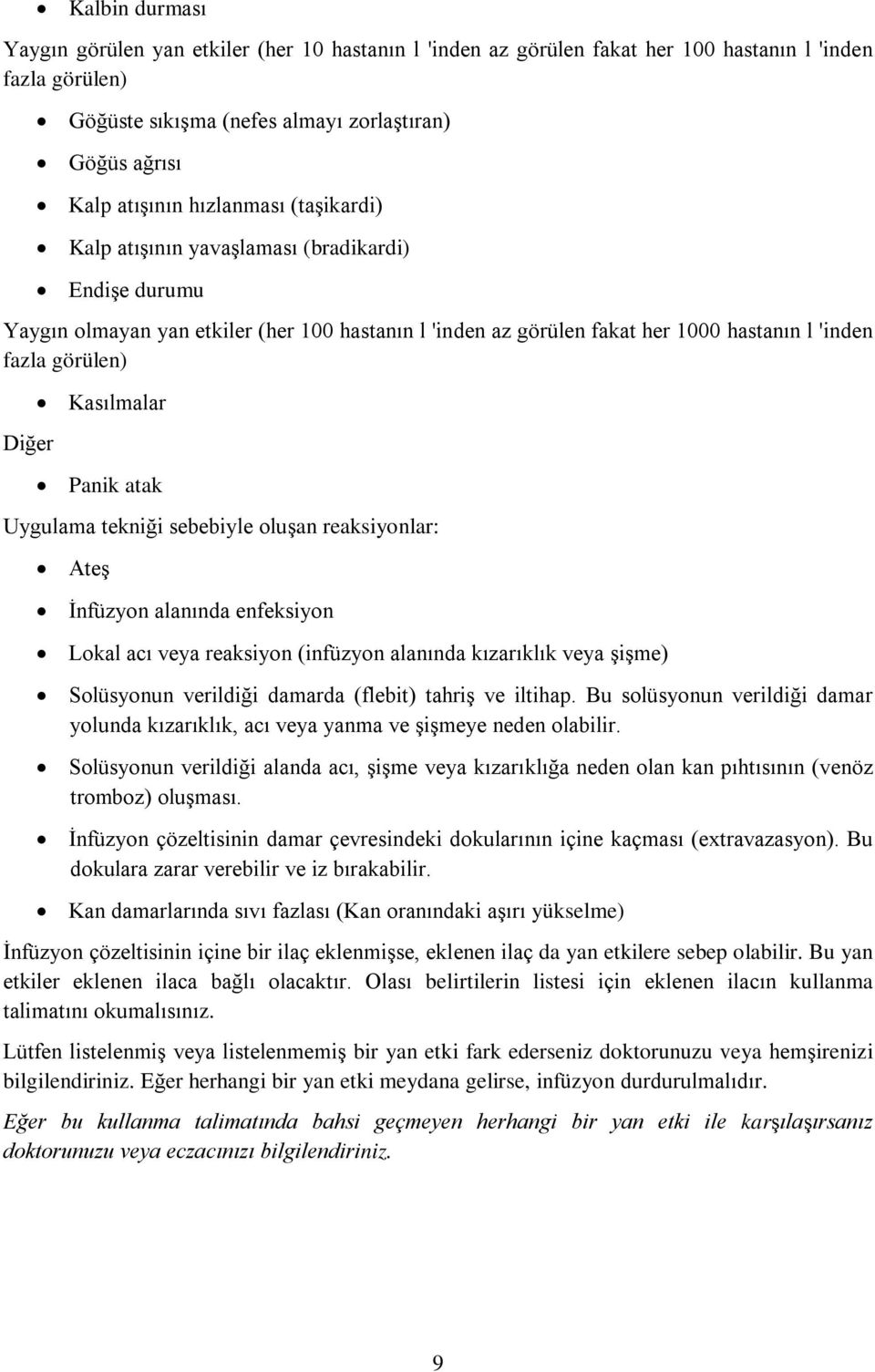 • Kalbin durması

Yaygın görülen yan etkiler (her 10 hastanın l 'inden az görülen fakat her 100 hastanın l 'inden fazla görülen)

• Göğüste sıkışma (nefes almayı zorlaştıran)
• Göğüs ağrısı
• Kalp atışının hızlanması (taşikardi)
• Kalp atışının yavaşlaması (bradikardi)
• Endişe durumu

Yaygın olmayan yan etkiler (her 100 hastanın l 'inden az görülen fakat her 1000 hastanın l 'inden fazla görülen)

• Kasılmalar

Diğer

• Panik atak

Uygulama tekniği sebebiyle oluşan reaksiyonlar:

• Ateş
• İnfüzyon alanında enfeksiyon
• Lokal acı veya reaksiyon (infüzyon alanında kızarıklık veya şişme)
• Solüsyonun verildiği damarda (flebit) tahriş ve iltihap. Bu solüsyonun verildiği damar yolunda kızarıklık, acı veya yanma ve şişmeye neden olabilir.
• Solüsyonun verildiği alanda acı, şişme veya kızarıklığa neden olan kan pıhtısının (venöz tromboz) oluşması.
• İnfüzyon çözeltisinin damar çevresindeki dokularının içine kaçması (extravazasyon). Bu dokulara zarar verebilir ve iz bırakabilir.
• Kan damarlarında sıvı fazlası (Kan oranındaki aşırı yükselme)

İnfüzyon çözeltisinin içine bir ilaç eklenmişse, eklenen ilaç da yan etkilere sebep olabilir. Bu yan etkiler eklenen ilaca bağlı olacaktır. Olası belirtilerin listesi için eklenen ilacın kullanma talimatını okumalısınız.

Lütfen listelenmiş veya listelenmemiş bir yan etki fark ederseniz doktorunuzu veya hemşirenizi bilgilendiriniz. Eğer herhangi bir yan etki meydana gelirse, infüzyon durdurulmalıdır.

Eğer bu kullanma talimatında bahsi geçmeyen herhangi bir yan etki ile karşılaşırsanız doktorunuzu veya eczacınızı bilgilendiriniz.

9